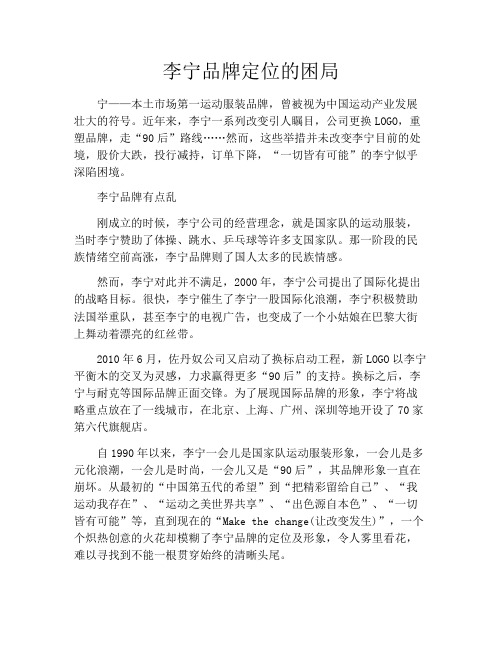 李宁品牌定位的困局

宁——本土市场第一运动服装品牌，曾被视为中国运动产业发展壮大的符号。近年来，李宁一系列改变引人瞩目，公司更换 LOGO，重塑品牌，走“90后”路线……然而，这些举措并未改变李宁目前的处境，股价大跌，投行减持，订单下降，“一切皆有可能”的李宁似乎深陷困境。

李宁品牌有点乱

刚成立的时候，李宁公司的经营理念，就是国家队的运动服装，当时李宁赞助了体操、跳水、乒乓球等许多支国家队。那一阶段的民族情绪空前高涨，李宁品牌则了国人太多的民族情感。

然而，李宁对此并不满足，2000年，李宁公司提出了国际化提出的战略目标。很快，李宁催生了李宁一股国际化浪潮，李宁积极赞助法国举重队，甚至李宁的电视广告，也变成了一个小姑娘在巴黎大街上舞动着漂亮的红丝带。

2010年6月，佐丹奴公司又启动了换标启动工程，新 LOGO 以李宁平衡木的交叉为灵感，力求赢得更多“90后”的支持。换标之后，李宁与耐克等国际品牌正面交锋。为了展现国际品牌的形象，李宁将战略重点放在了一线城市，在北京、上海、广州、深圳等地开设了70家第六代旗舰店。

自1990年以来，李宁一会儿是国家队运动服装形象，一会儿是多元化浪潮，一会儿是时尚，一会儿又是“90后”，其品牌形象一直在崩坏。从最初的“中国第五代的希望”到“把精彩留给自己”、“我运动我存在”、“运动之美世界共享”、“出色源自本色”、“一切皆有可能”等，直到现在的“Make the change(让改变发生)”，一个个炽热创意的火花却模糊了李宁品牌的定位及形象，令人雾里看花，难以寻找到不能一根贯穿始终的清晰头尾。